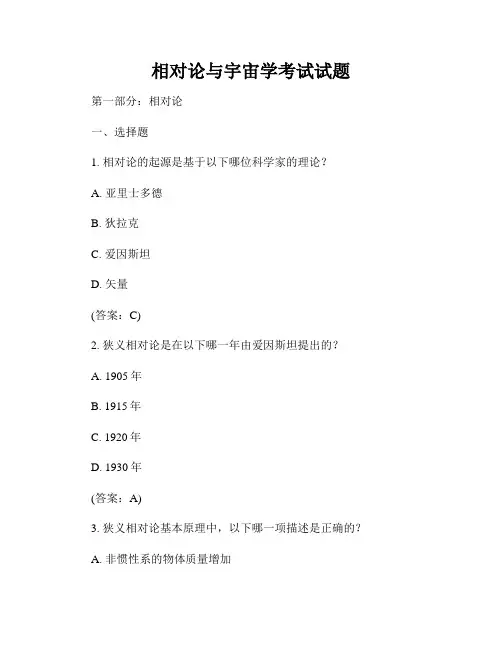 相对论与宇宙学考试试题

第一部分：相对论

一、选择题

1. 相对论的起源是基于以下哪位科学家的理论？

A. 亚里士多德

B. 狄拉克

C. 爱因斯坦

D. 矢量

(答案：C)

2. 狭义相对论是在以下哪一年由爱因斯坦提出的？

A. 1905 年

B. 1915 年

C. 1920 年

D. 1930 年

(答案：A)

3. 狭义相对论基本原理中，以下哪一项描述是正确的？

A. 非惯性系的物体质量增加